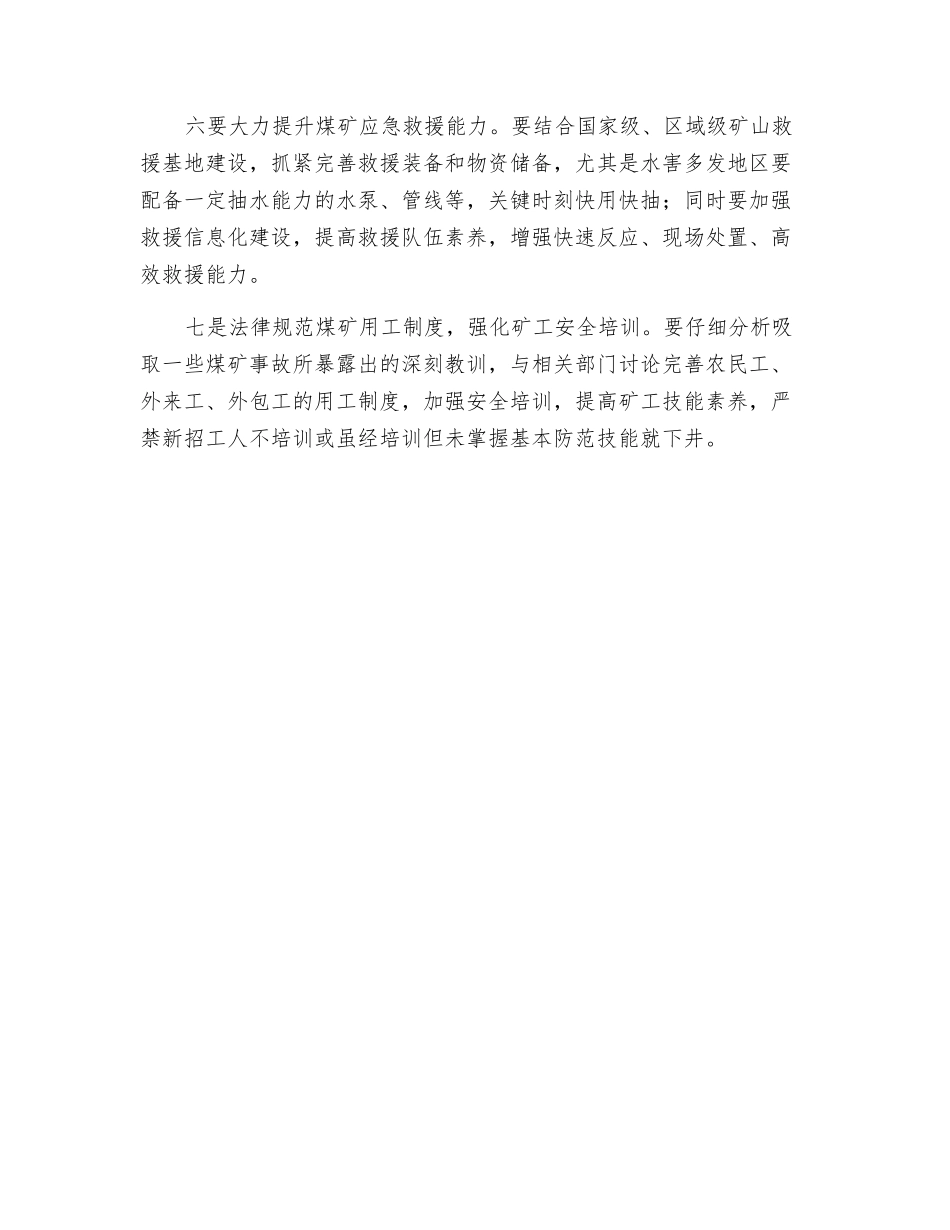 六要大力提升煤矿应急救援能力。要结合国家级、区域级矿山救援基地建设，抓紧完善救援装备和物资储备，尤其是水害多发地区要配备一定抽水能力的水泵、管线等，关键时刻快用快抽；同时要加强救援信息化建设，提高救援队伍素养，增强快速反应、现场处置、高效救援能力。

七是法律规范煤矿用工制度，强化矿工安全培训。要仔细分析吸取一些煤矿事故所暴露出的深刻教训，与相关部门讨论完善农民工、外来工、外包工的用工制度，加强安全培训，提高矿工技能素养，严禁新招工人不培训或虽经培训但未掌握基本防范技能就下井。